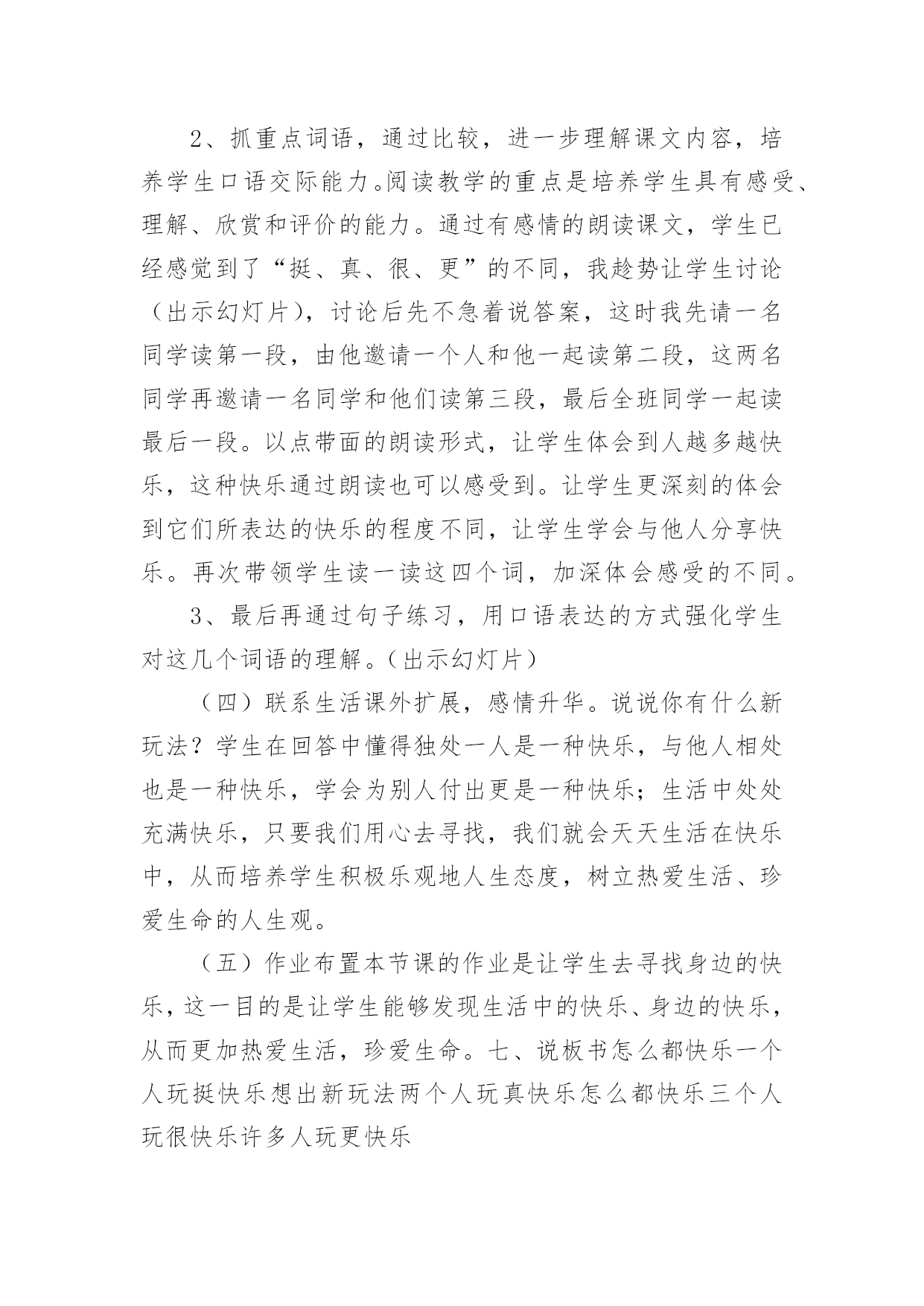 2、抓重点词语，通过比较，进一步理解课文内容，培养学生口语交际能力。阅读教学的重点是培养学生具有感受、理解、欣赏和评价的能力。通过有感情的朗读课文，学生已经感觉到了“挺、真、很、更”的不同，我趁势让学生讨论（出示幻灯片），讨论后先不急着说答案，这时我先请一名同学读第一段，由他邀请一个人和他一起读第二段，这两名同学再邀请一名同学和他们读第三段，最后全班同学一起读最后一段。以点带面的朗读形式，让学生体会到人越多越快乐，这种快乐通过朗读也可以感受到。让学生更深刻的体会到它们所表达的快乐的程度不同，让学生学会与他人分享快乐。再次带领学生读一读这四个词，加深体会感受的不同。

3、最后再通过句子练习，用口语表达的方式强化学生对这几个词语的理解。（出示幻灯片）

（四）联系生活课外扩展，感情升华。说说你有什么新玩法？学生在回答中懂得独处一人是一种快乐，与他人相处也是一种快乐，学会为别人付出更是一种快乐；生活中处处充满快乐，只要我们用心去寻找，我们就会天天生活在快乐中，从而培养学生积极乐观地人生态度，树立热爱生活、珍爱生命的人生观。

（五）作业布置本节课的作业是让学生去寻找身边的快乐，这一目的是让学生能够发现生活中的快乐、身边的快乐，从而更加热爱生活，珍爱生命。七、说板书怎么都快乐一个人玩挺快乐想出新玩法两个人玩真快乐怎么都快乐三个人玩很快乐许多人玩更快乐